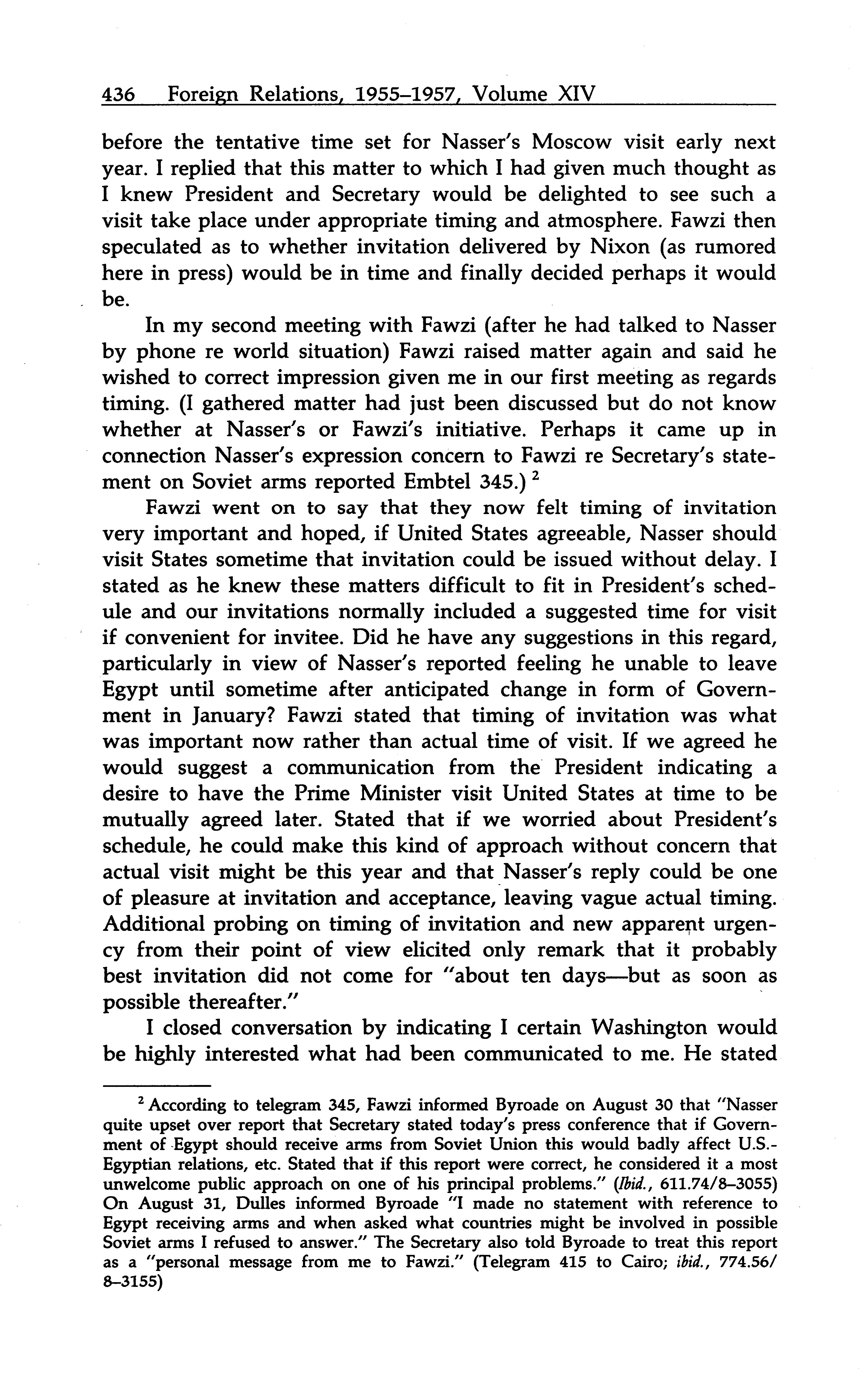 436 Foreign Relations, 1955–1957, Volume XIV

before the tentative time set for Nasser's Moscow visit early next year. I replied that this matter to which I had given much thought as I knew President and Secretary would be delighted to see such a visit take place under appropriate timing and atmosphere. Fawzi then speculated as to whether invitation delivered by Nixon (as rumored here in press) would be in time and finally decided perhaps it would be.

In my second meeting with Fawzi (after he had talked to Nasser by phone re world situation) Fawzi raised matter again and said he wished to correct impression given me in our first meeting as regards timing. (I gathered matter had just been discussed but do not know whether at Nasser's or Fawzi's initiative. Perhaps it came up in connection Nasser's expression concern to Fawzi re Secretary's statement on Soviet arms reported Embtel 345.) $^2$

Fawzi went on to say that they now felt timing of invitation very important and hoped, if United States agreeable, Nasser should visit States sometime that invitation could be issued without delay. I stated as he knew these matters difficult to fit in President's schedule and our invitations normally included a suggested time for visit if convenient for invitee. Did he have any suggestions in this regard, particularly in view of Nasser's reported feeling he unable to leave Egypt until sometime after anticipated change in form of Government in January? Fawzi stated that timing of invitation was what was important now rather than actual time of visit. If we agreed he would suggest a communication from the President indicating a desire to have the Prime Minister visit United States at time to be mutually agreed later. Stated that if we worried about President's schedule, he could make this kind of approach without concern that actual visit might be this year and that Nasser's reply could be one of pleasure at invitation and acceptance, leaving vague actual timing. Additional probing on timing of invitation and new apparent urgency from their point of view elicited only remark that it probably best invitation did not come for "about ten days—but as soon as possible thereafter."

I closed conversation by indicating I certain Washington would be highly interested what had been communicated to me. He stated

$^2$ According to telegram 345, Fawzi informed Byroade on August 30 that "Nasser quite upset over report that Secretary stated today's press conference that if Government of Egypt should receive arms from Soviet Union this would badly affect U.S.-Egyptian relations, etc. Stated that if this report were correct, he considered it a most unwelcome public approach on one of his principal problems." (Ibid., 611.74/8–3055) On August 31, Dulles informed Byroade "I made no statement with reference to Egypt receiving arms and when asked what countries might be involved in possible Soviet arms I refused to answer." The Secretary also told Byroade to treat this report as a "personal message from me to Fawzi." (Telegram 415 to Cairo; ibid., 774.56/8–3155)